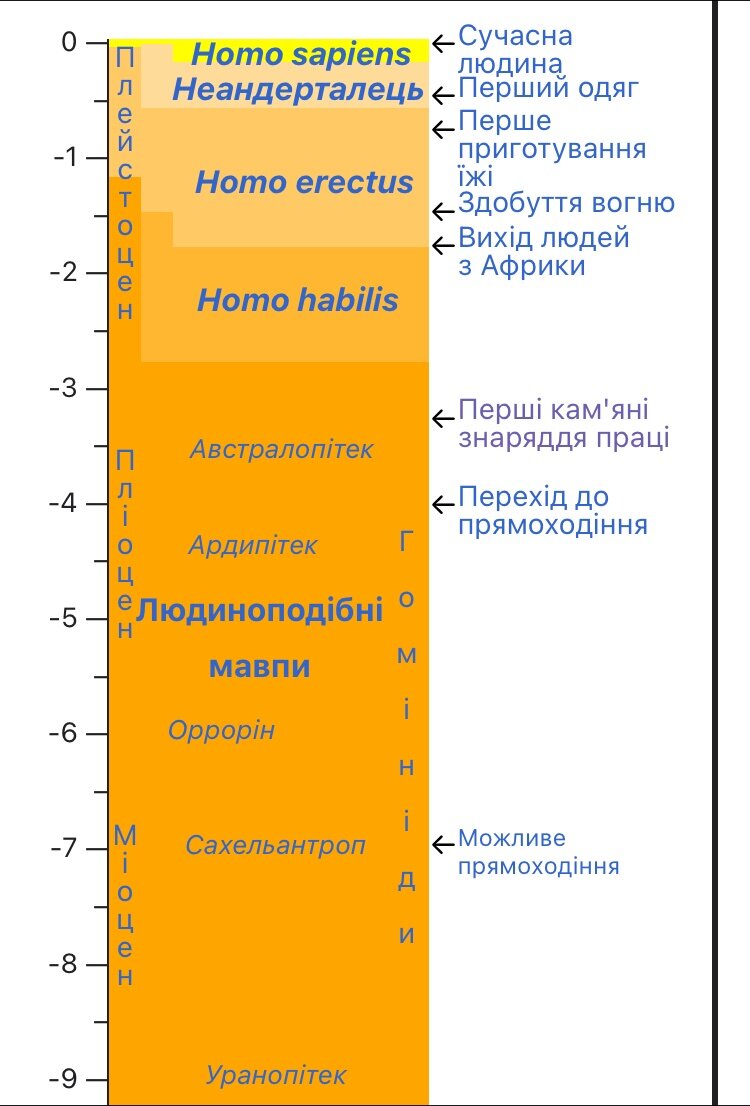 0
-1
-2
-3
-4
-5
-6
-7
-8
-9

Плейстоцен
Пліоцен
Міоцен

Homo sapiens
Неандерталець
Homo erectus
Homo habilis
Австралопітек
Ардипітек
Людиноподібні мавпи
Оррорін
Сахельантроп
Уранопітек

Гомініди

← Сучасна людина
← Перший одяг
← Перше приготування їжі
← Здобуття вогню
← Вихід людей з Африки
← Перші кам'яні знаряддя праці
← Перехід до прямоходіння
← Можливе прямоходіння